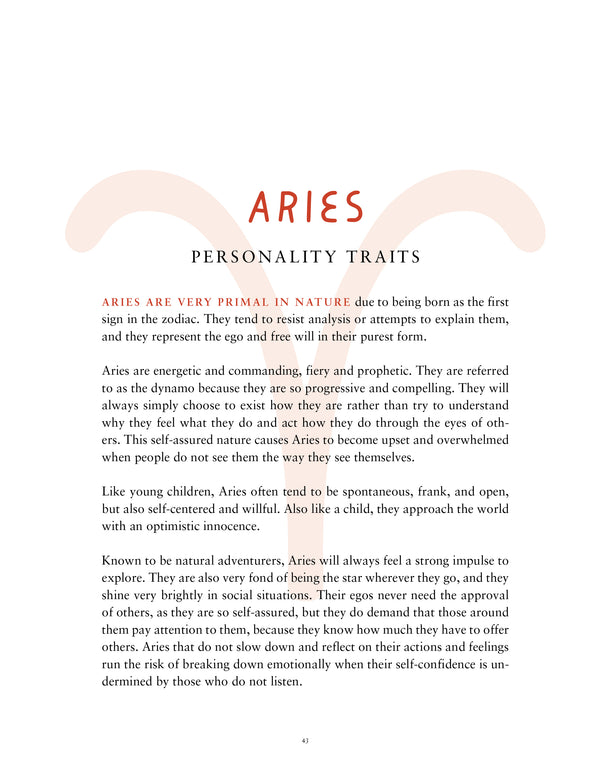 ARIES

PERSONALITY TRAITS

ARIES ARE VERY PRIMAL IN NATURE due to being born as the first sign in the zodiac. They tend to resist analysis or attempts to explain them, and they represent the ego and free will in their purest form.

Aries are energetic and commanding, fiery and prophetic. They are referred to as the dynamo because they are so progressive and compelling. They will always simply choose to exist how they are rather than try to understand why they feel what they do and act how they do through the eyes of others. This self-assured nature causes Aries to become upset and overwhelmed when people do not see them the way they see themselves.

Like young children, Aries often tend to be spontaneous, frank, and open, but also self-centered and willful. Also like a child, they approach the world with an optimistic innocence.

Known to be natural adventurers, Aries will always feel a strong impulse to explore. They are also very fond of being the star wherever they go, and they shine very brightly in social situations. Their egos never need the approval of others, as they are so self-assured, but they do demand that those around them pay attention to them, because they know how much they have to offer others. Aries that do not slow down and reflect on their actions and feelings run the risk of breaking down emotionally when their self-confidence is undermined by those who do not listen.

43